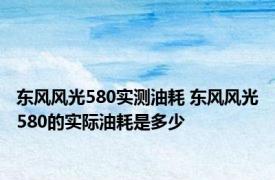 东风风光580实测油耗 东风风光580的实际油耗是多少